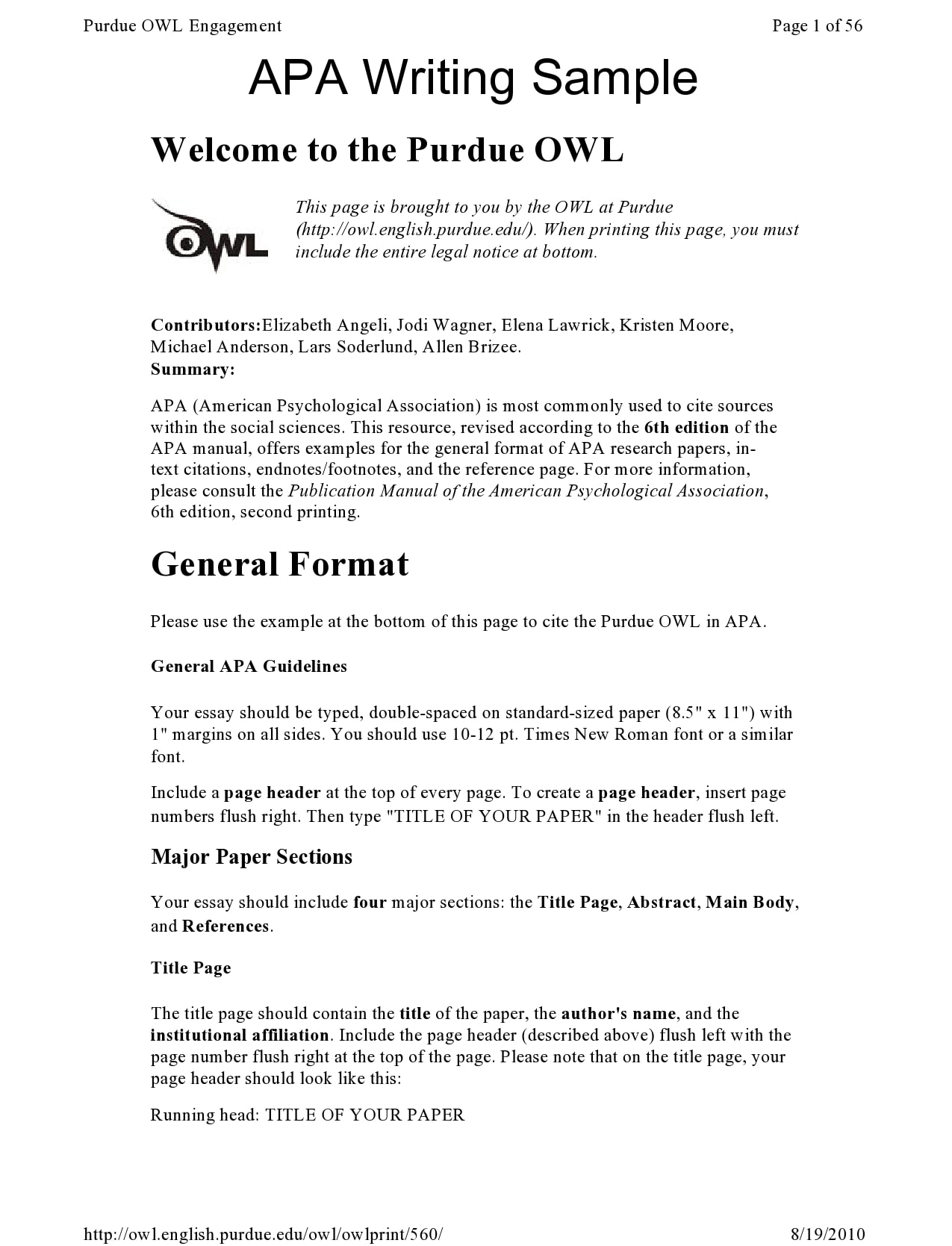 Purdue OWL Engagement
Page 1 of 56

APA Writing Sample

Welcome to the Purdue OWL

OWL

This page is brought to you by the OWL at Purdue (http://owl.english.purdue.edu/). When printing this page, you must include the entire legal notice at bottom.

Contributors:Elizabeth Angeli, Jodi Wagner, Elena Lawrick, Kristen Moore, Michael Anderson, Lars Soderlund, Allen Brizee.
Summary:

APA (American Psychological Association) is most commonly used to cite sources within the social sciences. This resource, revised according to the 6th edition of the APA manual, offers examples for the general format of APA research papers, in-text citations, endnotes/footnotes, and the reference page. For more information, please consult the Publication Manual of the American Psychological Association, 6th edition, second printing.

General Format

Please use the example at the bottom of this page to cite the Purdue OWL in APA.

General APA Guidelines

Your essay should be typed, double-spaced on standard-sized paper (8.5" x 11") with 1" margins on all sides. You should use 10-12 pt. Times New Roman font or a similar font.

Include a page header at the top of every page. To create a page header, insert page numbers flush right. Then type "TITLE OF YOUR PAPER" in the header flush left.

Major Paper Sections

Your essay should include four major sections: the Title Page, Abstract, Main Body, and References.

Title Page

The title page should contain the title of the paper, the author's name, and the institutional affiliation. Include the page header (described above) flush left with the page number flush right at the top of the page. Please note that on the title page, your page header should look like this:

Running head: TITLE OF YOUR PAPER

http://owl.english.purdue.edu/owl/owlprint/560/
8/19/2010